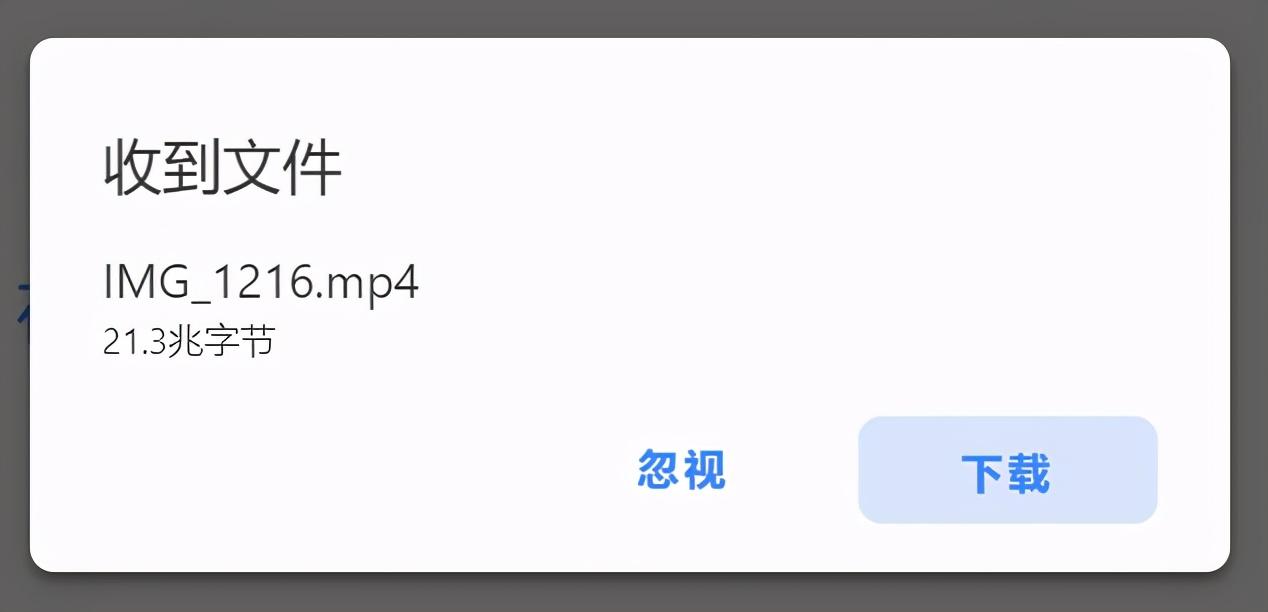 收到文件

IMG_1216.mp4
21.3兆字节

忽视 下载